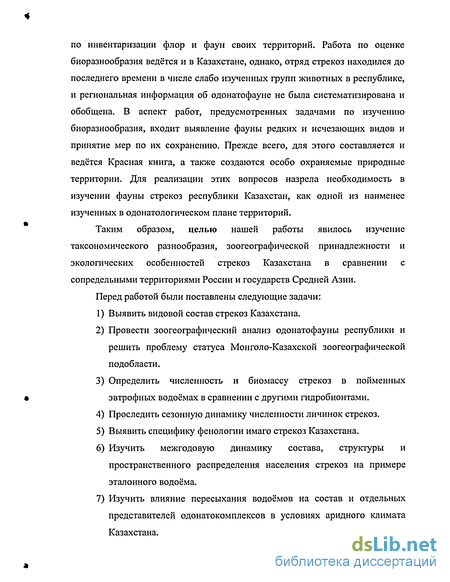 по инвентаризации флор и фаун своих территорий. Работа по оценке биоразнообразия ведётся и в Казахстане, однако, отряд стрекоз находился до последнего времени в числе слабо изученных групп животных в республике, и региональная информация об одонатофауне не была систематизирована и обобщена. В аспект работ, предусмотренных задачами по изучению биоразнообразия, входит выявление фауны редких и исчезающих видов и принятие мер по их сохранению. Прежде всего, для этого составляется и ведётся Красная книга, а также создаются особо охраняемые природные территории. Для реализации этих вопросов назрела необходимость в изучении фауны стрекоз республики Казахстан, как одной из наименее изученных в одонатологическом плане территорий.

Таким образом, целью нашей работы явилось изучение таксономического разнообразия, зоогеографической принадлежности и экологических особенностей стрекоз Казахстана в сравнении с сопредельными территориями России и государств Средней Азии.

Перед работой были поставлены следующие задачи:

1) Выявить видовой состав стрекоз Казахстана.

2) Провести зоогеографический анализ одонатофауны республики и решить проблему статуса Монголо-Казахской зоогеографической подобласти.

3) Определить численность и биомассу стрекоз в пойменных эвтрофных водоёмах в сравнении с другими гидробионтами.

4) Проследить сезонную динамику численности личинок стрекоз.

5) Выявить специфику фенологии имаго стрекоз Казахстана.

6) Изучить межгодовую динамику состава, структуры и пространственного распределения населения стрекоз на примере эталонного водоёма.

7) Изучить влияние пересыхания водоёмов на состав и отдельных представителей одонатокомплексов в условиях аридного климата Казахстана.

dsLib.net
библиотека диссертаций